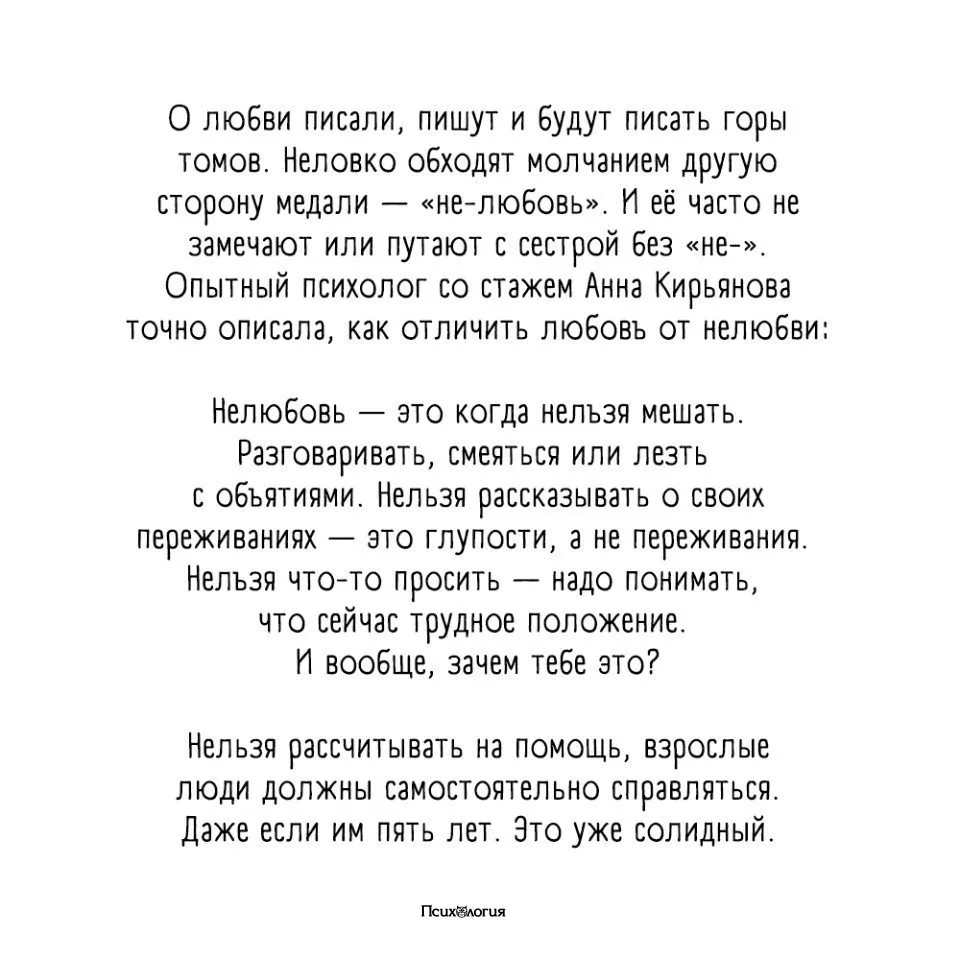 О любви писали, пишут и будут писать горы томов. Неловко обходят молчанием другую сторону медали — «не-любовь». И её часто не замечают или путают с сестрой без «не-». Опытный психолог со стажем Анна Кирьянова точно описала, как отличить любовь от нелюбви:

Нелюбовь — это когда нельзя мешать. Разговаривать, смеяться или лезть с объятиями. Нельзя рассказывать о своих переживаниях — это глупости, а не переживания. Нельзя что-то просить — надо понимать, что сейчас трудное положение. И вообще, зачем тебе это?

Нельзя рассчитывать на помощь, взрослые люди должны самостоятельно справляться. Даже если им пять лет. Это уже солидный.

Психология